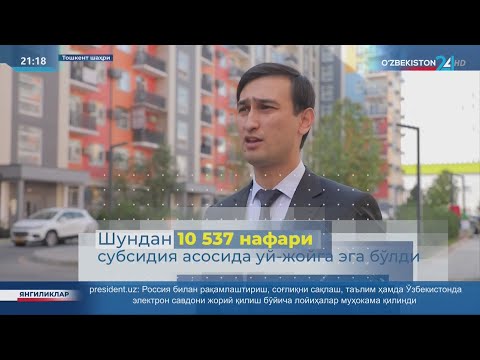 21:18

Тошкент шаҳри

O'ZBEKISTON 24 HD

Шундан 10 537 нафари субсидия асосида уй-жойга эга бўлди

ЯНГИЛИКЛАР

president.uz: Россия билан рақамлаштириш, соғлиқни сақлаш, таълим ҳамда Ўзбекистонда электрон савдони жорий қилиш бўйича лойиҳалар муҳокама қилинди